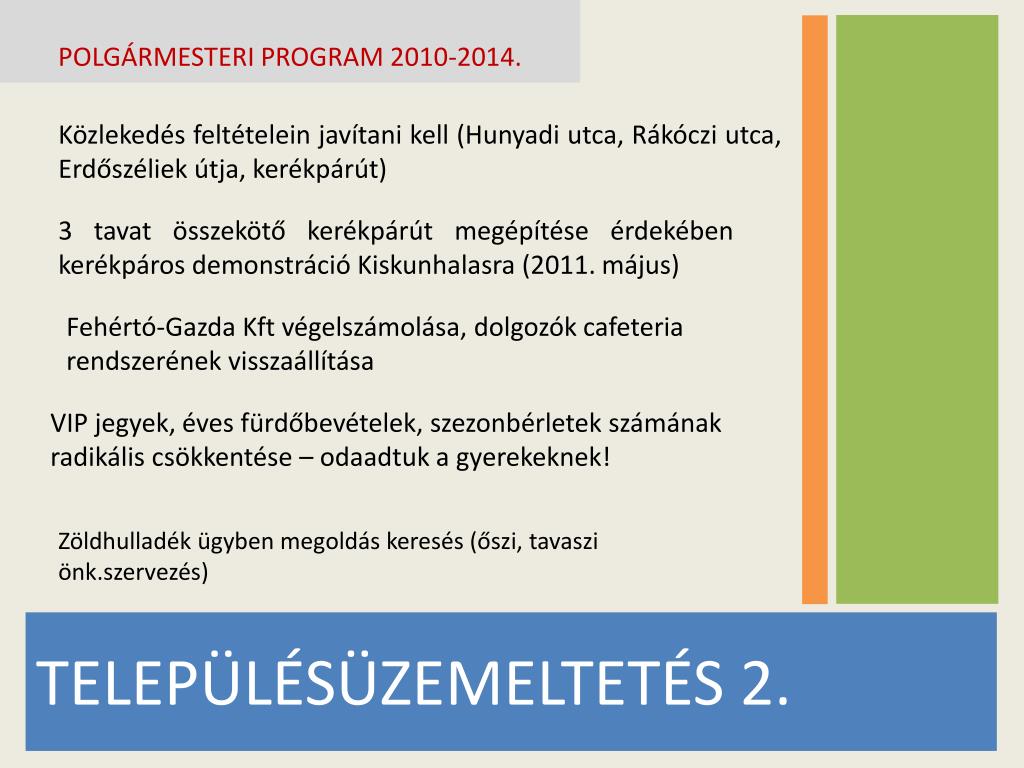 POLGÁRMESTERI PROGRAM 2010-2014.

Közlekedés feltételein javítani kell (Hunyadi utca, Rákóczi utca, Erdőszéliek útja, kerékpárút)

3 tavat összekötő kerékpárút megépítése érdekében kerékpáros demonstráció Kiskunhalasra (2011. május)

Fehértó-Gazda Kft végelszámolása, dolgozók cafeteria rendszerének visszaállítása

VIP jegyek, éves fürdőbevételek, szezonbérletek számának radikális csökkentése – odaadtuk a gyerekeknek!

Zöldhulladék ügyben megoldás keresés (őszi, tavaszi önk.szervezés)

TELEPÜLÉSÜZEMELTETÉS 2.